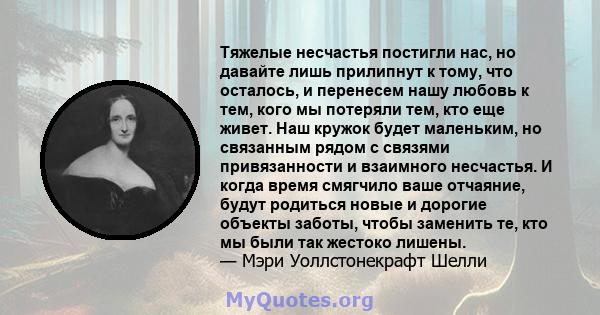 Тяжелые несчастья постигли нас, но давайте лишь прилипнут к тому, что осталось, и перенесем нашу любовь к тем, кого мы потеряли тем, кто еще живет. Наш кружок будет маленьким, но связанным рядом с связями привязанности и взаимного несчастья. И когда время смягчило ваше отчаяние, будут родиться новые и дорогие объекты заботы, чтобы заменить те, кто мы были так жестоко лишены.
— Мэри Уоллстонекрафт Шелли

MyQuotes.org